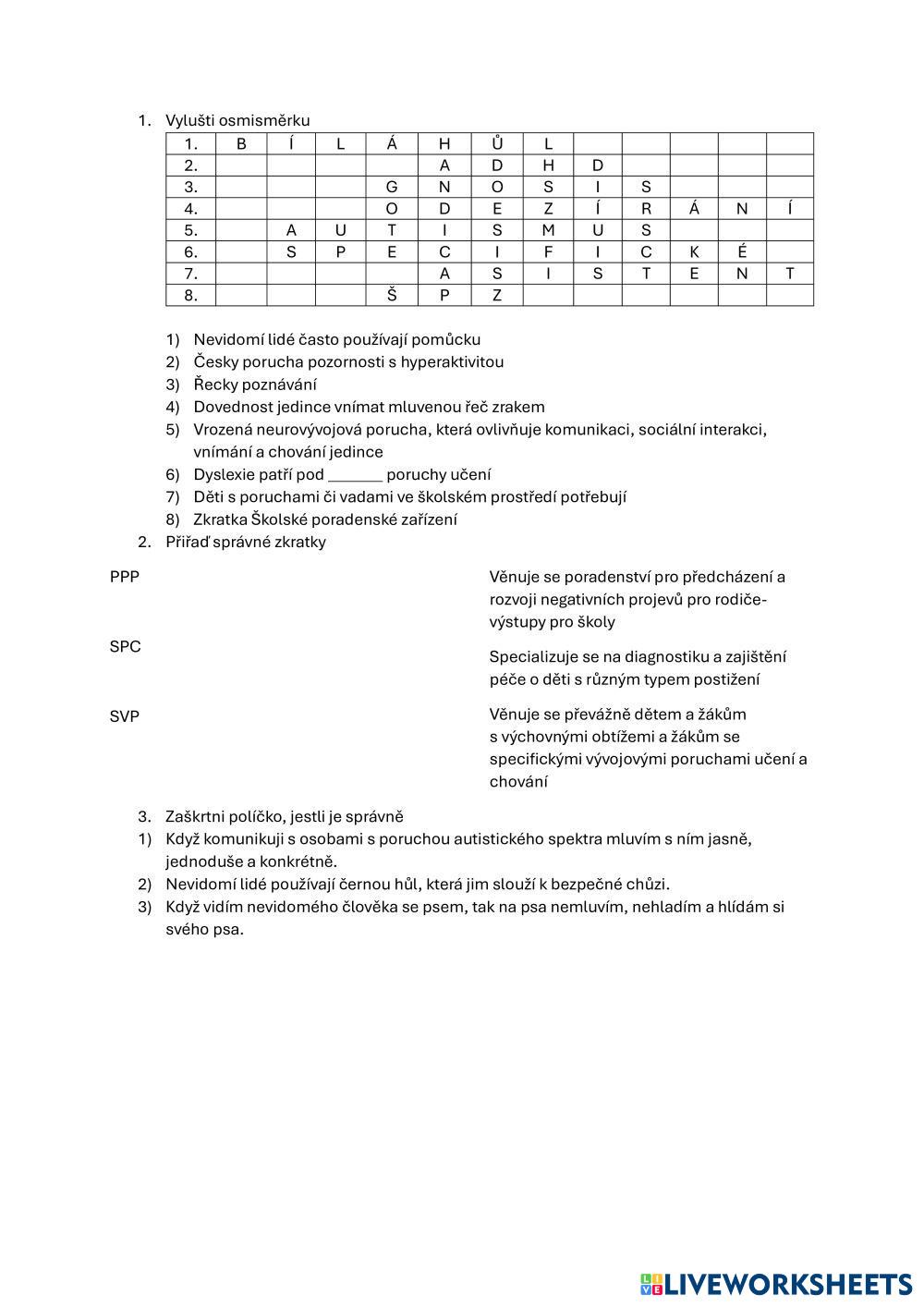 1. Vylušti osmisměrku

| 1. | B | Í | L | Á | H | Ů | L | | | | | |
|---|---|---|---|---|---|---|---|---|---|---|---|---|
| 2. | | | | | A | D | H | D | | | | |
| 3. | | | | G | N | O | S | I | S | | | |
| 4. | | | | O | D | E | Z | Í | R | Á | N | Í |
| 5. | | A | U | T | I | S | M | U | S | | | |
| 6. | | S | P | E | C | I | F | I | C | K | É | |
| 7. | | | | | A | S | I | S | T | E | N | T |
| 8. | | | | Š | P | Z | | | | | | |

1) Nevidomí lidé často používají pomůcku
2) Česky porucha pozornosti s hyperaktivitou
3) Řecky poznávání
4) Dovednost jedince vnímat mluvenou řeč zrakem
5) Vrozená neurovývojová porucha, která ovlivňuje komunikaci, sociální interakci, vnímání a chování jedince
6) Dyslexie patří pod _______ poruchy učení
7) Děti s poruchami či vadami ve školském prostředí potřebují
8) Zkratka Školské poradenské zařízení

2. Přiřaď správné zkratky

PPP

SPC

SVP

Věnuje se poradenství pro předcházení a rozvoji negativních projevů pro rodiče- výstupy pro školy

Specializuje se na diagnostiku a zajištění péče o děti s různým typem postižení

Věnuje se převážně dětem a žákům s výchovnými obtížemi a žákům se specifickými vývojovými poruchami učení a chování

3. Zaškrtni políčko, jestli je správně
1) Když komunikuji s osobami s poruchou autistického spektra mluvím s ním jasně, jednoduše a konkrétně.
2) Nevidomí lidé používají černou hůl, která jim slouží k bezpečné chůzi.
3) Když vidím nevidomého člověka se psem, tak na psa nemluvím, nehladím a hlídám si svého psa.

LIVEWORKSHEETS